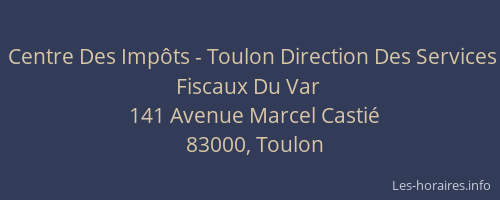 Centre Des Impôts - Toulon Direction Des Services Fiscaux Du Var
141 Avenue Marcel Castié
83000, Toulon

Les-horaires.info